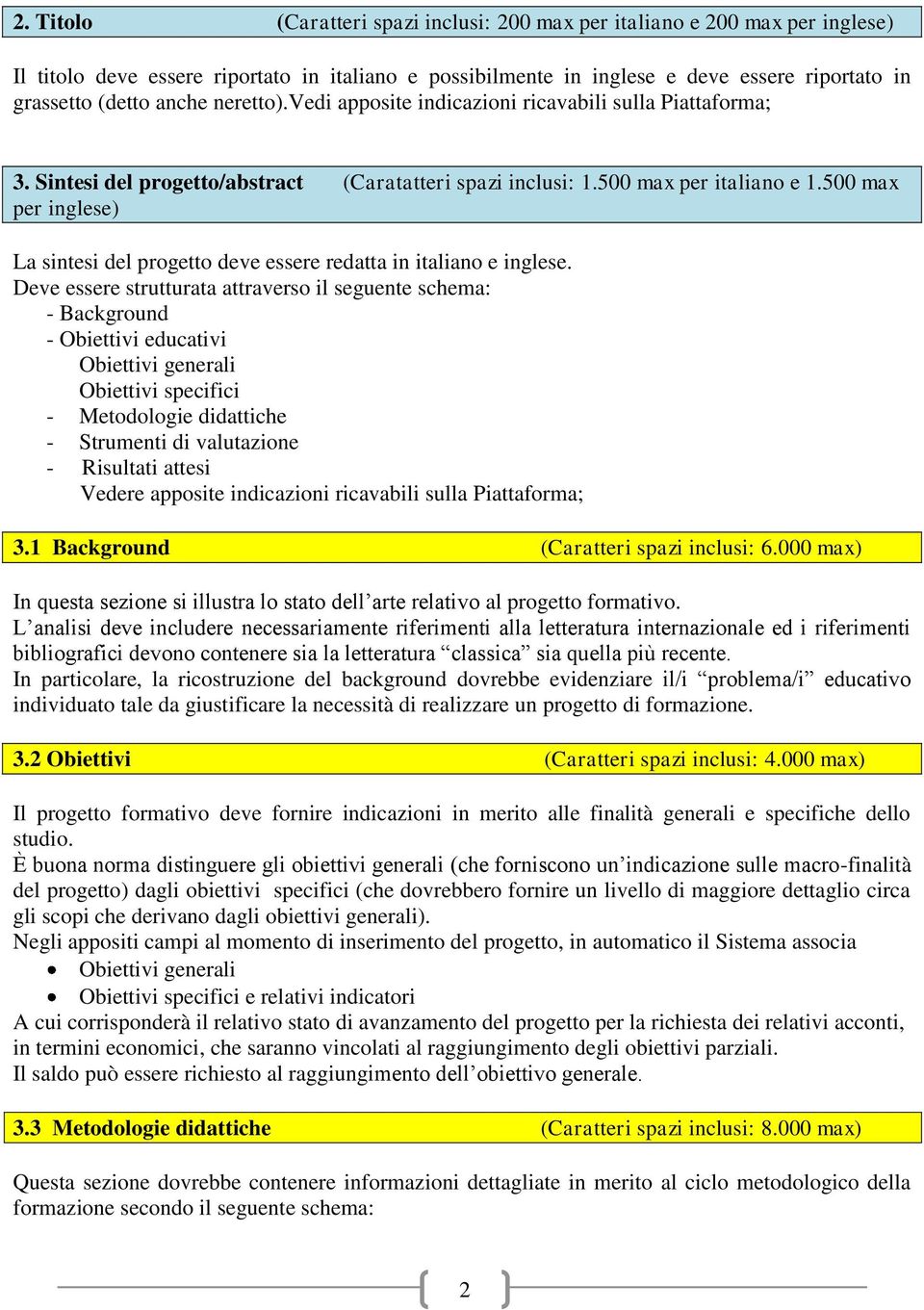 2. Titolo (Caratteri spazi inclusi: 200 max per italiano e 200 max per inglese)

Il titolo deve essere riportato in italiano e possibilmente in inglese e deve essere riportato in grassetto (detto anche neretto).Vedi apposite indicazioni ricavabili sulla Piattaforma;

3. Sintesi del progetto/abstract (Caratatteri spazi inclusi: 1.500 max per italiano e 1.500 max per inglese)

La sintesi del progetto deve essere redatta in italiano e inglese.
Deve essere strutturata attraverso il seguente schema:
- Background
- Obiettivi educativi
Obiettivi generali
Obiettivi specifici
- Metodologie didattiche
- Strumenti di valutazione
- Risultati attesi
Vedere apposite indicazioni ricavabili sulla Piattaforma;

3.1 Background (Caratteri spazi inclusi: 6.000 max)

In questa sezione si illustra lo stato dell’arte relativo al progetto formativo.
L’analisi deve includere necessariamente riferimenti alla letteratura internazionale ed i riferimenti bibliografici devono contenere sia la letteratura “classica” sia quella più recente.
In particolare, la ricostruzione del background dovrebbe evidenziare il/i “problema/i” educativo individuato tale da giustificare la necessità di realizzare un progetto di formazione.

3.2 Obiettivi (Caratteri spazi inclusi: 4.000 max)

Il progetto formativo deve fornire indicazioni in merito alle finalità generali e specifiche dello studio.
È buona norma distinguere gli obiettivi generali (che forniscono un’indicazione sulle macro-finalità del progetto) dagli obiettivi specifici (che dovrebbero fornire un livello di maggiore dettaglio circa gli scopi che derivano dagli obiettivi generali).
Negli appositi campi al momento di inserimento del progetto, in automatico il Sistema associa
• Obiettivi generali
• Obiettivi specifici e relativi indicatori
A cui corrisponderà il relativo stato di avanzamento del progetto per la richiesta dei relativi acconti, in termini economici, che saranno vincolati al raggiungimento degli obiettivi parziali.
Il saldo può essere richiesto al raggiungimento dell’obiettivo generale.

3.3 Metodologie didattiche (Caratteri spazi inclusi: 8.000 max)

Questa sezione dovrebbe contenere informazioni dettagliate in merito al ciclo metodologico della formazione secondo il seguente schema:

2